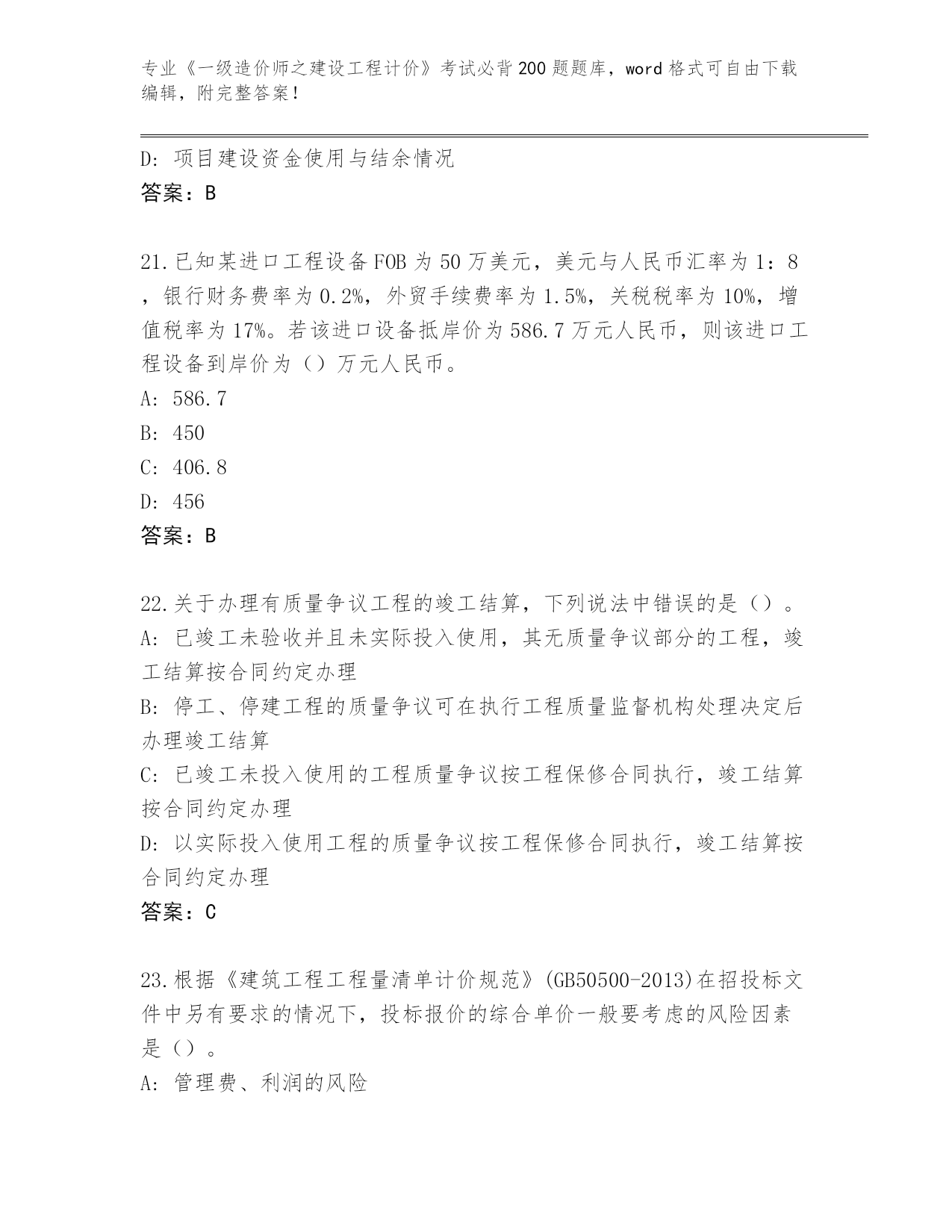 专业《一级造价师之建设工程计价》考试必背200题题库，word格式可自由下载编辑，附完整答案！

D: 项目建设资金使用与结余情况

答案：B

21.已知某进口工程设备FOB为50万美元，美元与人民币汇率为1：8，银行财务费率为0.2%，外贸手续费率为1.5%，关税税率为10%，增值税率为17%。若该进口设备抵岸价为586.7万元人民币，则该进口工程设备到岸价为（）万元人民币。

A: 586.7

B: 450

C: 406.8

D: 456

答案：B

22.关于办理有质量争议工程的竣工结算，下列说法中错误的是（）。

A: 已竣工未验收并且未实际投入使用，其无质量争议部分的工程，竣工结算按合同约定办理

B: 停工、停建工程的质量争议可在执行工程质量监督机构处理决定后办理竣工结算

C: 已竣工未投入使用的工程质量争议按工程保修合同执行，竣工结算按合同约定办理

D: 以实际投入使用工程的质量争议按工程保修合同执行，竣工结算按合同约定办理

答案：C

23.根据《建筑工程工程量清单计价规范》(GB50500-2013)在招投标文件中另有要求的情况下，投标报价的综合单价一般要考虑的风险因素是（）。

A: 管理费、利润的风险